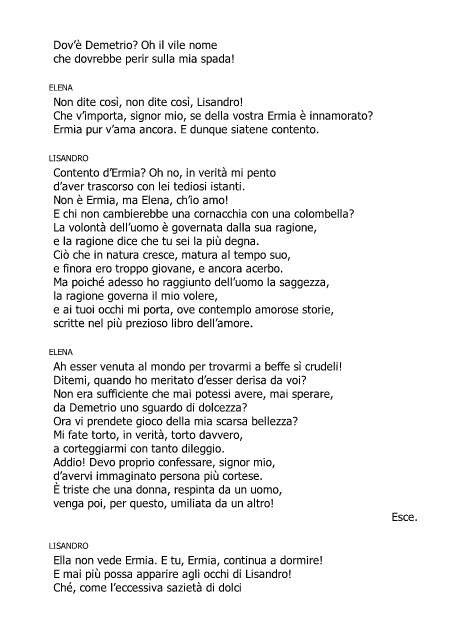 Dov'è Demetrio? Oh il vile nome
che dovrebbe perir sulla mia spada!

ELENA
Non dite così, non dite così, Lisandro!
Che v'importa, signor mio, se della vostra Ermia è innamorato?
Ermia pur v'ama ancora. E dunque siatene contento.

LISANDRO
Contento d'Ermia? Oh no, in verità mi pento
d'aver trascorso con lei tediosi istanti.
Non è Ermia, ma Elena, ch'io amo!
E chi non cambierebbe una cornacchia con una colombella?
La volontà dell'uomo è governata dalla sua ragione,
e la ragione dice che tu sei la più degna.
Ciò che in natura cresce, matura al tempo suo,
e finora ero troppo giovane, e ancora acerbo.
Ma poiché adesso ho raggiunto dell'uomo la saggezza,
la ragione governa il mio volere,
e ai tuoi occhi mi porta, ove contemplo amorose storie,
scritte nel più prezioso libro dell'amore.

ELENA
Ah esser venuta al mondo per trovarmi a beffe sì crudeli!
Ditemi, quando ho meritato d'esser derisa da voi?
Non era sufficiente che mai potessi avere, mai sperare,
da Demetrio uno sguardo di dolcezza?
Ora vi prendete gioco della mia scarsa bellezza?
Mi fate torto, in verità, torto davvero,
a corteggiarmi con tanto dileggio.
Addio! Devo proprio confessare, signor mio,
d'avervi immaginato persona più cortese.
È triste che una donna, respinta da un uomo,
venga poi, per questo, umiliata da un altro!

Esce.

LISANDRO
Ella non vede Ermia. E tu, Ermia, continua a dormire!
E mai più possa apparire agli occhi di Lisandro!
Ché, come l'eccessiva sazietà di dolci